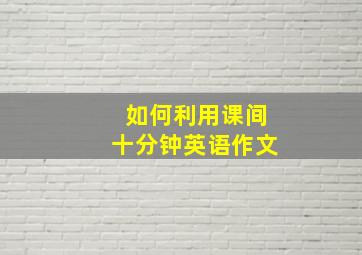 如何利用课间
十分钟英语作文